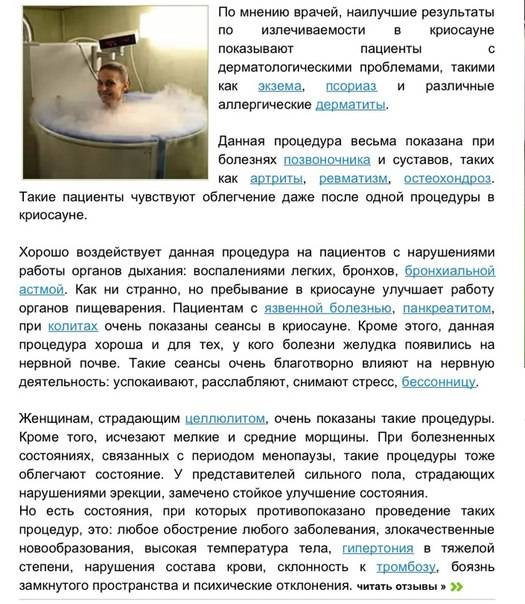 По мнению врачей, наилучшие результаты по излечиваемости в криосауне показывают пациенты с дерматологическими проблемами, такими как экзема, псориаз и различные аллергические дерматиты.

Данная процедура весьма показана при болезнях позвоночника и суставов, таких как артриты, ревматизм, остеохондроз. Такие пациенты чувствуют облегчение даже после одной процедуры в криосауне.

Хорошо воздействует данная процедура на пациентов с нарушениями работы органов дыхания: воспалениями легких, бронхов, бронхиальной астмой. Как ни странно, но пребывание в криосауне улучшает работу органов пищеварения. Пациентам с язвенной болезнью, панкреатитом, при колитах очень показаны сеансы в криосауне. Кроме этого, данная процедура хороша и для тех, у кого болезни желудка появились на нервной почве. Такие сеансы очень благотворно влияют на нервную деятельность: успокаивают, расслабляют, снимают стресс, бессонницу.

Женщинам, страдающим целлюлитом, очень показаны такие процедуры. Кроме того, исчезают мелкие и средние морщины. При болезненных состояниях, связанных с периодом менопаузы, такие процедуры тоже облегчают состояние. У представителей сильного пола, страдающих нарушениями эрекции, замечено стойкое улучшение состояния.
Но есть состояния, при которых противопоказано проведение таких процедур, это: любое обострение любого заболевания, злокачественные новообразования, высокая температура тела, гипертония в тяжелой степени, нарушения состава крови, склонность к тромбозу, боязнь замкнутого пространства и психические отклонения. читать отзывы »